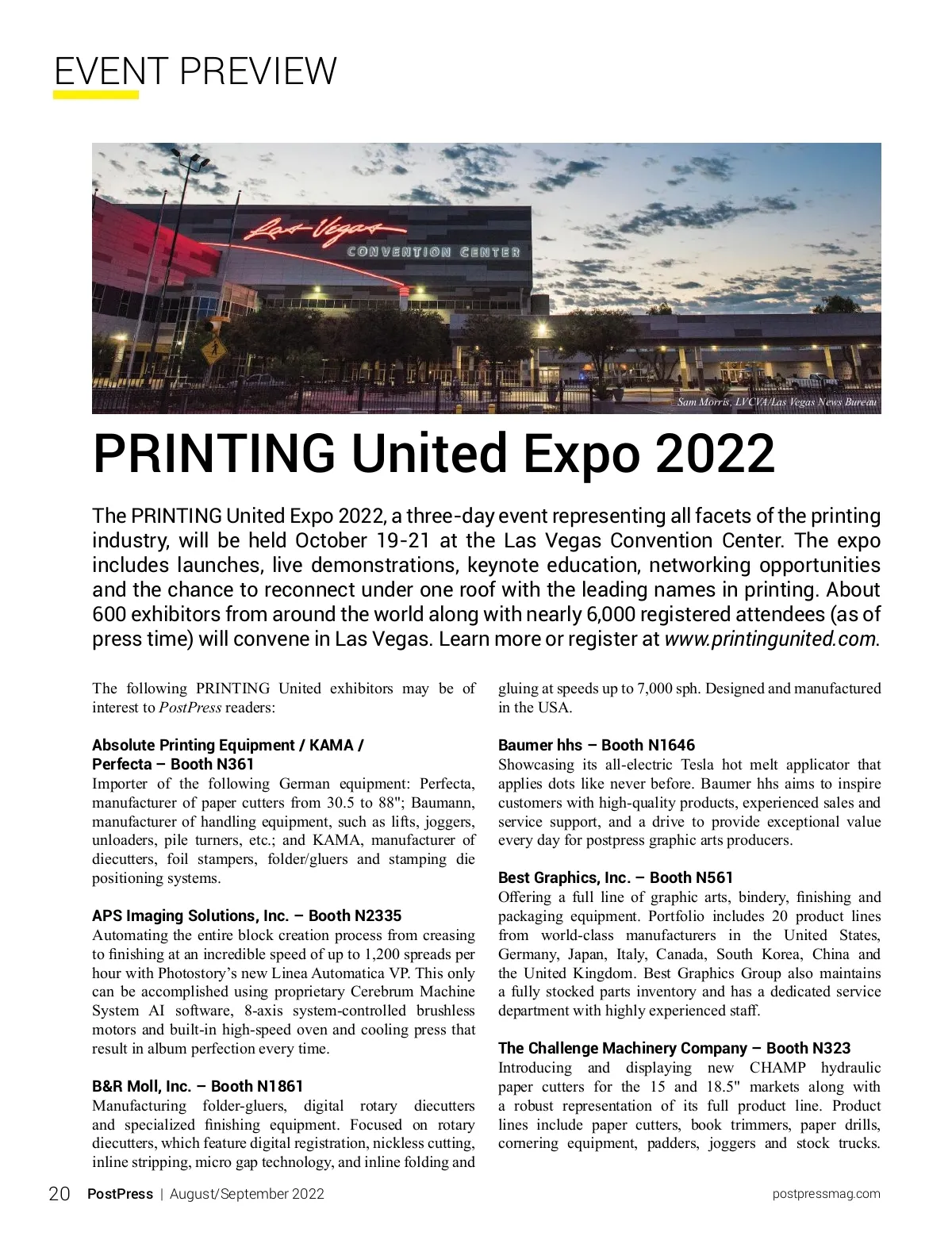 EVENT PREVIEW

Las Vegas
CONVENTION CENTER

Sam Morris, LVCVA/Las Vegas News Bureau

PRINTING United Expo 2022

The PRINTING United Expo 2022, a three-day event representing all facets of the printing industry, will be held October 19-21 at the Las Vegas Convention Center. The expo includes launches, live demonstrations, keynote education, networking opportunities and the chance to reconnect under one roof with the leading names in printing. About 600 exhibitors from around the world along with nearly 6,000 registered attendees (as of press time) will convene in Las Vegas. Learn more or register at www.printingunited.com.

The following PRINTING United exhibitors may be of interest to PostPress readers:

Absolute Printing Equipment / KAMA / Perfecta – Booth N361
Importer of the following German equipment: Perfecta, manufacturer of paper cutters from 30.5 to 88"; Baumann, manufacturer of handling equipment, such as lifts, joggers, unloaders, pile turners, etc.; and KAMA, manufacturer of diecutters, foil stampers, folder/gluers and stamping die positioning systems.

APS Imaging Solutions, Inc. – Booth N2335
Automating the entire block creation process from creasing to finishing at an incredible speed of up to 1,200 spreads per hour with Photostory's new Linea Automatica VP. This only can be accomplished using proprietary Cerebrum Machine System AI software, 8-axis system-controlled brushless motors and built-in high-speed oven and cooling press that result in album perfection every time.

B&R Moll, Inc. – Booth N1861
Manufacturing folder-gluers, digital rotary diecutters and specialized finishing equipment. Focused on rotary diecutters, which feature digital registration, nickless cutting, inline stripping, micro gap technology, and inline folding and gluing at speeds up to 7,000 sph. Designed and manufactured in the USA.

Baumer hhs – Booth N1646
Showcasing its all-electric Tesla hot melt applicator that applies dots like never before. Baumer hhs aims to inspire customers with high-quality products, experienced sales and service support, and a drive to provide exceptional value every day for postpress graphic arts producers.

Best Graphics, Inc. – Booth N561
Offering a full line of graphic arts, bindery, finishing and packaging equipment. Portfolio includes 20 product lines from world-class manufacturers in the United States, Germany, Japan, Italy, Canada, South Korea, China and the United Kingdom. Best Graphics Group also maintains a fully stocked parts inventory and has a dedicated service department with highly experienced staff.

The Challenge Machinery Company – Booth N323
Introducing and displaying new CHAMP hydraulic paper cutters for the 15 and 18.5" markets along with a robust representation of its full product line. Product lines include paper cutters, book trimmers, paper drills, cornering equipment, padders, joggers and stock trucks.

20 PostPress | August/September 2022 postpressmag.com